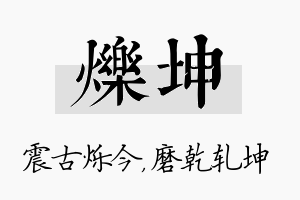 爍坤

震古烁今，磨乾轧坤